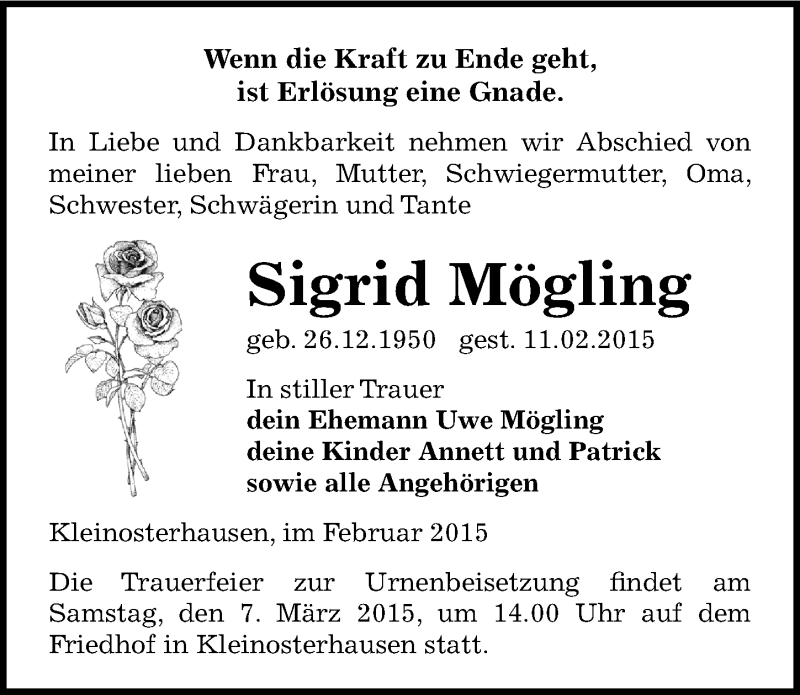 Wenn die Kraft zu Ende geht,
ist Erlösung eine Gnade.

In Liebe und Dankbarkeit nehmen wir Abschied von meiner lieben Frau, Mutter, Schwiegermutter, Oma, Schwester, Schwägerin und Tante

Sigrid Mögling

geb. 26.12.1950 gest. 11.02.2015

In stiller Trauer
dein Ehemann Uwe Mögling
deine Kinder Annett und Patrick
sowie alle Angehörigen

Kleinosterhausen, im Februar 2015

Die Trauerfeier zur Urnenbeisetzung findet am Samstag, den 7. März 2015, um 14.00 Uhr auf dem Friedhof in Kleinosterhausen statt.